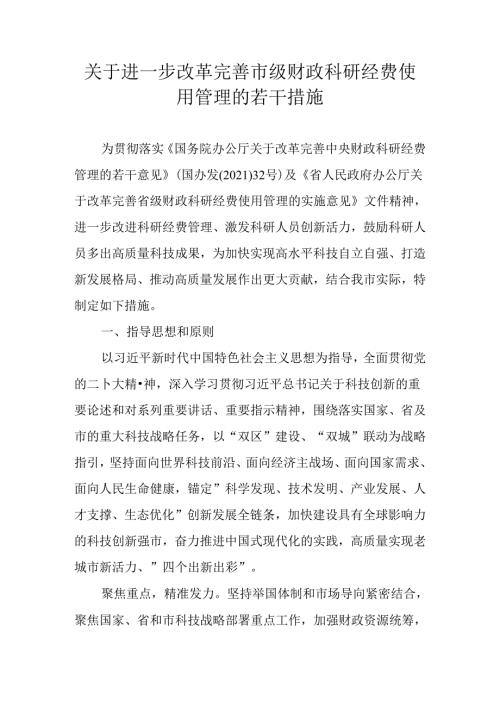 关于进一步改革完善市级财政科研经费使用管理的若干措施

为贯彻落实《国务院办公厅关于改革完善中央财政科研经费管理的若干意见》(国办发(2021)32号)及《省人民政府办公厅关于改革完善省级财政科研经费使用管理的实施意见》文件精神，进一步改进科研经费管理、激发科研人员创新活力，鼓励科研人员多出高质量科技成果，为加快实现高水平科技自立自强、打造新发展格局、推动高质量发展作出更大贡献，结合我市实际，特制定如下措施。

一、指导思想和原则

以习近平新时代中国特色社会主义思想为指导，全面贯彻党的二卜大精•神，深入学习贯彻习近平总书记关于科技创新的重要论述和对系列重要讲话、重要指示精神，围绕落实国家、省及市的重大科技战略任务，以“双区”建设、“双城”联动为战略指引，坚持面向世界科技前沿、面向经济主战场、面向国家需求、面向人民生命健康，锚定”科学发现、技术发明、产业发展、人才支撑、生态优化”创新发展全链条，加快建设具有全球影响力的科技创新强市，奋力推进中国式现代化的实践，高质量实现老城市新活力、”四个出新出彩”。

聚焦重点，精准发力。坚持举国体制和市场导向紧密结合，聚焦国家、省和市科技战略部署重点工作，加强财政资源统筹，